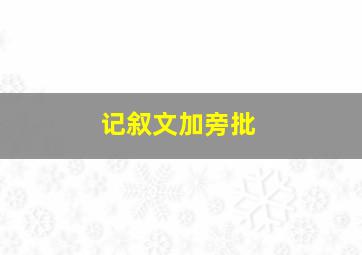 记叙文加旁批